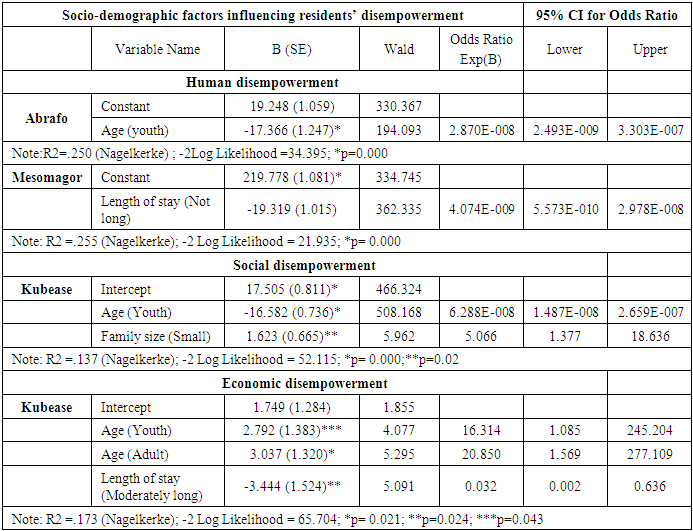 | Socio-demographic factors influencing residents' disempowerment | | | | | 95% CI for Odds Ratio | |
|---|---|---|---|---|---|---|
| | Variable Name | B (SE) | Wald | Odds Ratio Exp(B) | Lower | Upper |
| Human disempowerment | | | | | | |
| Abrafo | Constant | 19.248 (1.059) | 330.367 | | | |
| | Age (youth) | -17.366 (1.247)* | 194.093 | 2.870E-008 | 2.493E-009 | 3.303E-007 |
| Note:R2=.250 (Nagelkerke) ; -2Log Likelihood =34.395; *p=0.000 | | | | | | |
| Mesomagor | Constant | 219.778 (1.081)* | 334.745 | | | |
| | Length of stay (Not long) | -19.319 (1.015) | 362.335 | 4.074E-009 | 5.573E-010 | 2.978E-008 |
| Note: R2 =.255 (Nagelkerke); -2 Log Likelihood = 21.935; *p= 0.000 | | | | | | |
| Social disempowerment | | | | | | |
| Kubease | Intercept | 17.505 (0.811)* | 466.324 | | | |
| | Age (Youth) | -16.582 (0.736)* | 508.168 | 6.288E-008 | 1.487E-008 | 2.659E-007 |
| | Family size (Small) | 1.623 (0.665)** | 5.962 | 5.066 | 1.377 | 18.636 |
| Note: R2 =.137 (Nagelkerke); -2 Log Likelihood = 52.115; *p= 0.000;**p=0.02 | | | | | | |
| Economic disempowerment | | | | | | |
| Kubease | Intercept | 1.749 (1.284) | 1.855 | | | |
| | Age (Youth) | 2.792 (1.383)*** | 4.077 | 16.314 | 1.085 | 245.204 |
| | Age (Adult) | 3.037 (1.320)* | 5.295 | 20.850 | 1.569 | 277.109 |
| | Length of stay (Moderately long) | -3.444 (1.524)** | 5.091 | 0.032 | 0.002 | 0.636 |
| Note: R2 =.173 (Nagelkerke); -2 Log Likelihood = 65.704; *p= 0.021; **p=0.024; ***p=0.043 | | | | | | |